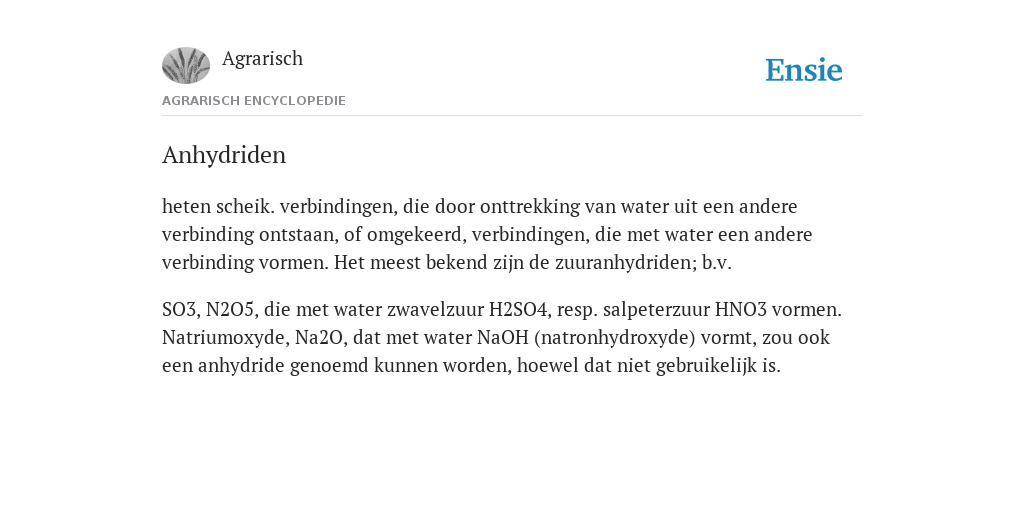 Agrarisch

Ensie

AGRARISCH ENCYCLOPEDIE

Anhydriden

heten scheik. verbindingen, die door onttrekking van water uit een andere verbinding ontstaan, of omgekeerd, verbindingen, die met water een andere verbinding vormen. Het meest bekend zijn de zuuranhydriden; b.v.

SO3, N2O5, die met water zwavelzuur H2SO4, resp. salpeterzuur HNO3 vormen. Natriumoxyde, Na2O, dat met water NaOH (natronhydroxyde) vormt, zou ook een anhydride genoemd kunnen worden, hoewel dat niet gebruikelijk is.